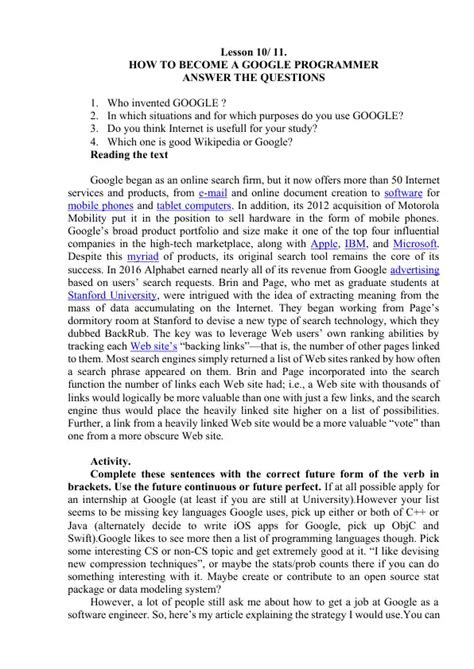 Lesson 10/ 11.
HOW TO BECOME A GOOGLE PROGRAMMER
ANSWER THE QUESTIONS

1. Who invented GOOGLE ?
2. In which situations and for which purposes do you use GOOGLE?
3. Do you think Internet is usefull for your study?
4. Which one is good Wikipedia or Google?

Reading the text

Google began as an online search firm, but it now offers more than 50 Internet services and products, from e-mail and online document creation to software for mobile phones and tablet computers. In addition, its 2012 acquisition of Motorola Mobility put it in the position to sell hardware in the form of mobile phones. Google's broad product portfolio and size make it one of the top four influential companies in the high-tech marketplace, along with Apple, IBM, and Microsoft. Despite this myriad of products, its original search tool remains the core of its success. In 2016 Alphabet earned nearly all of its revenue from Google advertising based on users' search requests. Brin and Page, who met as graduate students at Stanford University, were intrigued with the idea of extracting meaning from the mass of data accumulating on the Internet. They began working from Page's dormitory room at Stanford to devise a new type of search technology, which they dubbed BackRub. The key was to leverage Web users' own ranking abilities by tracking each Web site's "backing links"—that is, the number of other pages linked to them. Most search engines simply returned a list of Web sites ranked by how often a search phrase appeared on them. Brin and Page incorporated into the search function the number of links each Web site had; i.e., a Web site with thousands of links would logically be more valuable than one with just a few links, and the search engine thus would place the heavily linked site higher on a list of possibilities. Further, a link from a heavily linked Web site would be a more valuable "vote" than one from a more obscure Web site.

Activity.

Complete these sentences with the correct future form of the verb in brackets. Use the future continuous or future perfect. If at all possible apply for an internship at Google (at least if you are still at University).However your list seems to be missing key languages Google uses, pick up either or both of C++ or Java (alternately decide to write iOS apps for Google, pick up ObjC and Swift).Google likes to see more then a list of programming languages though. Pick some interesting CS or non-CS topic and get extremely good at it. "I like devising new compression techniques", or maybe the stats/prob counts there if you can do something interesting with it. Maybe create or contribute to an open source stat package or data modeling system?

However, a lot of people still ask me about how to get a job at Google as a software engineer. So, here's my article explaining the strategy I would use.You can